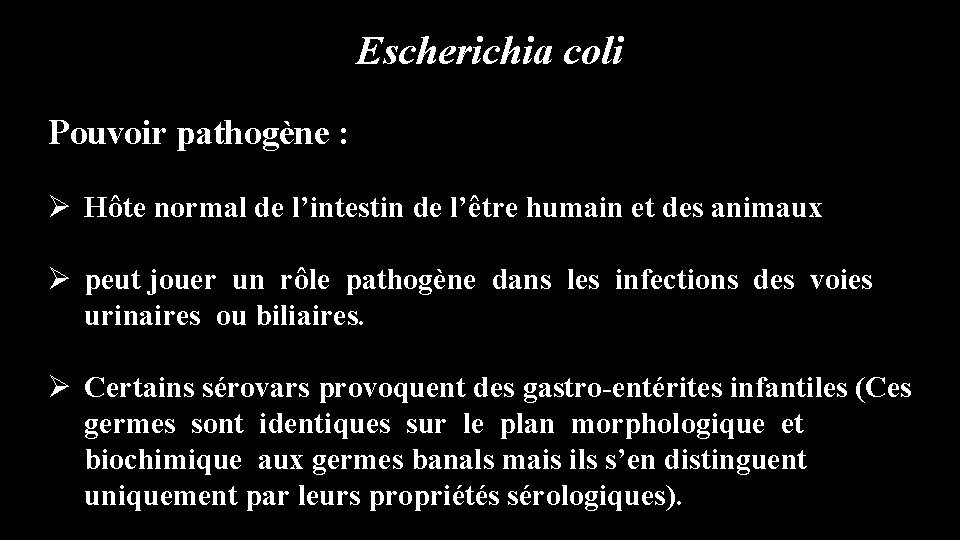 Escherichia coli

Pouvoir pathogène :

➢ Hôte normal de l’intestin de l’être humain et des animaux

➢ peut jouer un rôle pathogène dans les infections des voies urinaires ou biliaires.

➢ Certains sérovars provoquent des gastro-entérites infantiles (Ces germes sont identiques sur le plan morphologique et biochimique aux germes banals mais ils s’en distinguent uniquement par leurs propriétés sérologiques).